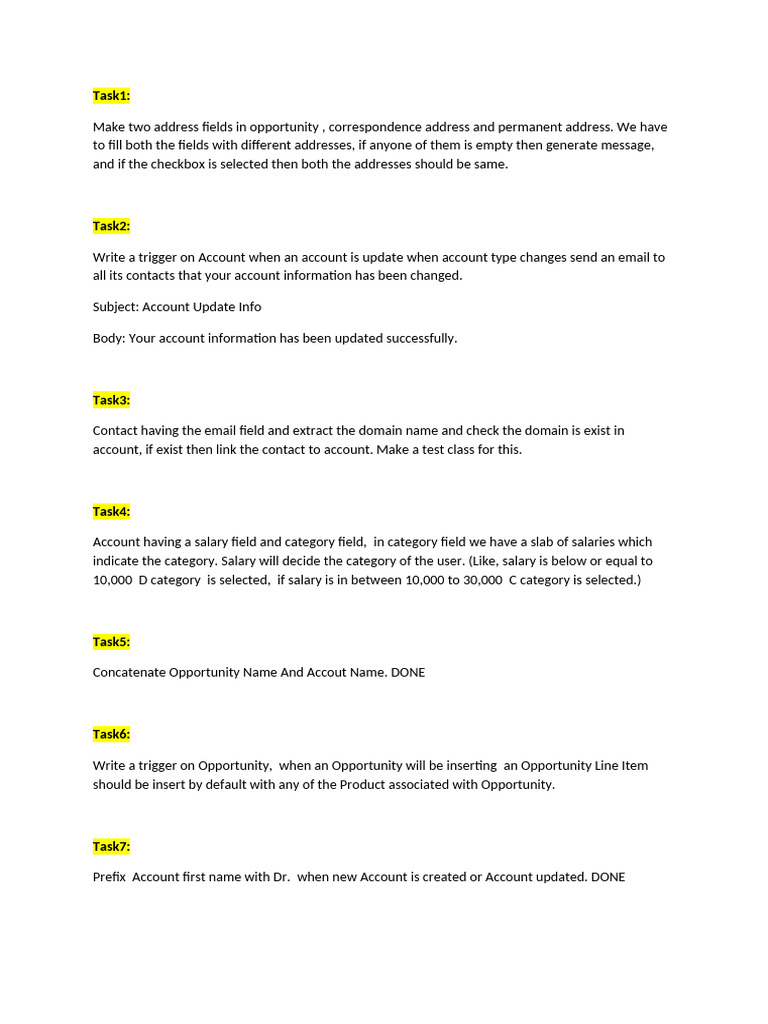 Task1:

Make two address fields in opportunity , correspondence address and permanent address. We have to fill both the fields with different addresses, if anyone of them is empty then generate message, and if the checkbox is selected then both the addresses should be same.

Task2:

Write a trigger on Account when an account is update when account type changes send an email to all its contacts that your account information has been changed.

Subject: Account Update Info

Body: Your account information has been updated successfully.

Task3:

Contact having the email field and extract the domain name and check the domain is exist in account, if exist then link the contact to account. Make a test class for this.

Task4:

Account having a salary field and category field, in category field we have a slab of salaries which indicate the category. Salary will decide the category of the user. (Like, salary is below or equal to 10,000 D category is selected, if salary is in between 10,000 to 30,000 C category is selected.)

Task5:

Concatenate Opportunity Name And Accout Name. DONE

Task6:

Write a trigger on Opportunity, when an Opportunity will be inserting an Opportunity Line Item should be insert by default with any of the Product associated with Opportunity.

Task7:

Prefix Account first name with Dr. when new Account is created or Account updated. DONE